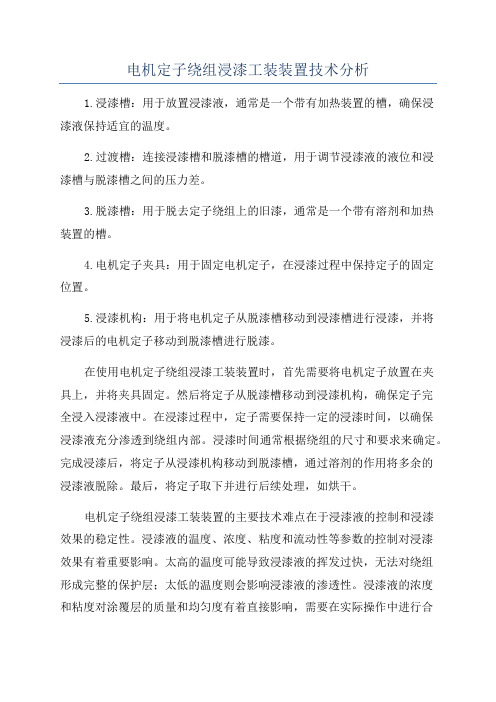 电机定子绕组浸漆工装装置技术分析

1.浸漆槽：用于放置浸漆液，通常是一个带有加热装置的槽，确保浸漆液保持适宜的温度。

2.过渡槽：连接浸漆槽和脱漆槽的槽道，用于调节浸漆液的液位和浸漆槽与脱漆槽之间的压力差。

3.脱漆槽：用于脱去定子绕组上的旧漆，通常是一个带有溶剂和加热装置的槽。

4.电机定子夹具：用于固定电机定子，在浸漆过程中保持定子的固定位置。

5.浸漆机构：用于将电机定子从脱漆槽移动到浸漆槽进行浸漆，并将浸漆后的电机定子移动到脱漆槽进行脱漆。

在使用电机定子绕组浸漆工装装置时，首先需要将电机定子放置在夹具上，并将夹具固定。然后将定子从脱漆槽移动到浸漆机构，确保定子完全浸入浸漆液中。在浸漆过程中，定子需要保持一定的浸漆时间，以确保浸漆液充分渗透到绕组内部。浸漆时间通常根据绕组的尺寸和要求来确定。完成浸漆后，将定子从浸漆机构移动到脱漆槽，通过溶剂的作用将多余的浸漆液脱除。最后，将定子取下并进行后续处理，如烘干。

电机定子绕组浸漆工装装置的主要技术难点在于浸漆液的控制和浸漆效果的稳定性。浸漆液的温度、浓度、粘度和流动性等参数的控制对浸漆效果有着重要影响。太高的温度可能导致浸漆液的挥发过快，无法对绕组形成完整的保护层；太低的温度则会影响浸漆液的渗透性。浸漆液的浓度和粘度对涂覆层的质量和均匀度有着直接影响，需要在实际操作中进行合